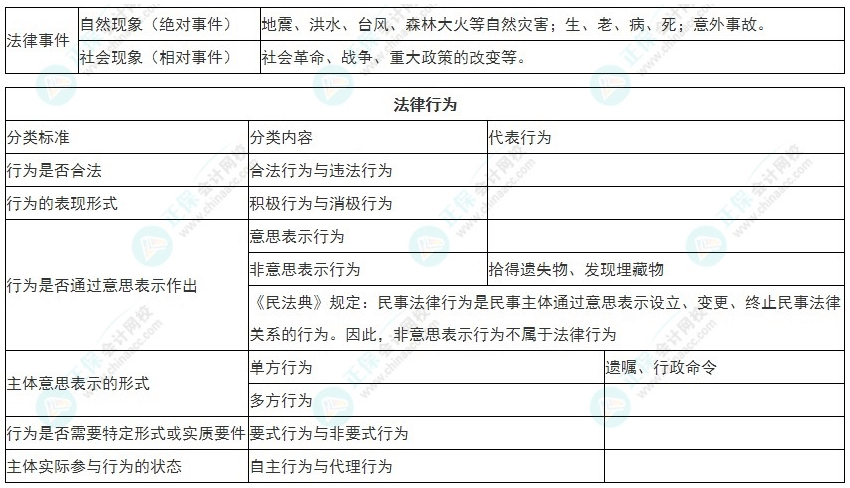 | 法律事件 | 自然现象（绝对事件） | 地震、洪水、台风、森林大火等自然灾害；生、老、病、死；意外事故。 |
|---|---|---|
| | 社会现象（相对事件） | 社会革命、战争、重大政策的改变等。 |

| 法律行为 | | |
|---|---|---|
| 分类标准 | 分类内容 | 代表行为 |
| 行为是否合法 | 合法行为与违法行为 | |
| 行为的表现形式 | 积极行为与消极行为 | |
| 行为是否通过意思表示作出 | 意思表示行为 | |
| | 非意思表示行为 | 拾得遗失物、发现埋藏物 |
| | 《民法典》规定：民事法律行为是民事主体通过意思表示设立、变更、终止民事法律关系的行为。因此，非意思表示行为不属于法律行为 | |
| 主体意思表示的形式 | 单方行为 | 遗嘱、行政命令 |
| | 多方行为 | |
| 行为是否需要特定形式或实质要件 | 要式行为与非要式行为 | |
| 主体实际参与行为的状态 | 自主行为与代理行为 | |

正保会计网校 www.chinaacc.com